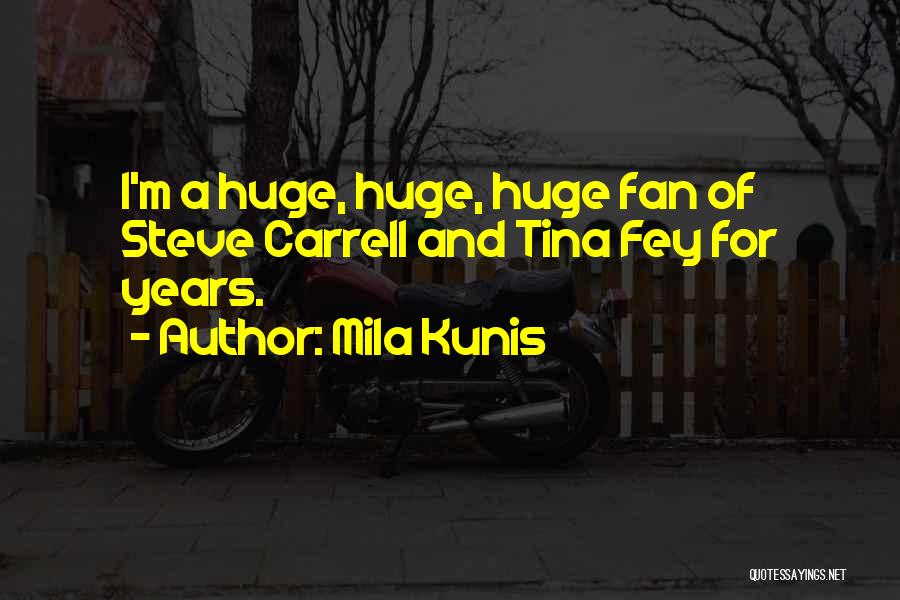 I'm a huge, huge, huge fan of Steve Carrell and Tina Fey for years.

- Author: Mila Kunis

QUOTESSAYINGS.NET